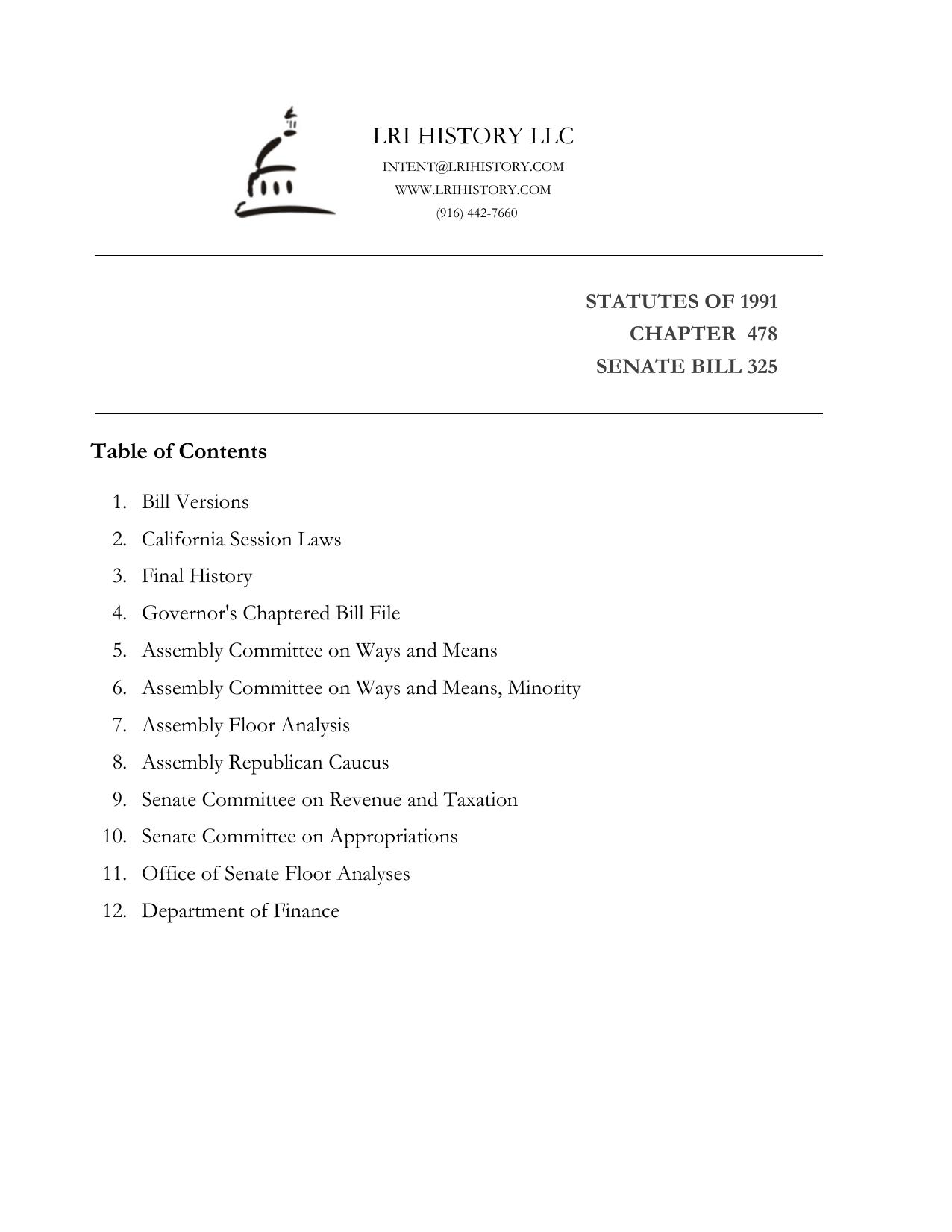 LRI HISTORY LLC

INTENT@LRIHISTORY.COM

WWW.LRIHISTORY.COM

(916) 442-7660

STATUTES OF 1991
CHAPTER 478
SENATE BILL 325

Table of Contents

1. Bill Versions
2. California Session Laws
3. Final History
4. Governor's Chaptered Bill File
5. Assembly Committee on Ways and Means
6. Assembly Committee on Ways and Means, Minority
7. Assembly Floor Analysis
8. Assembly Republican Caucus
9. Senate Committee on Revenue and Taxation
10. Senate Committee on Appropriations
11. Office of Senate Floor Analyses
12. Department of Finance